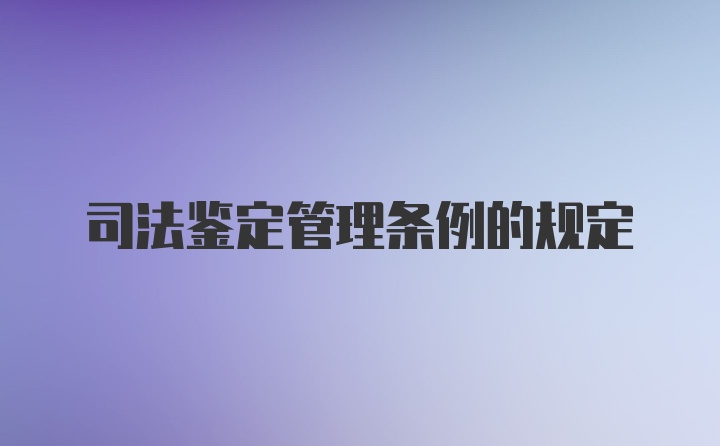 司法鉴定管理条例的规定